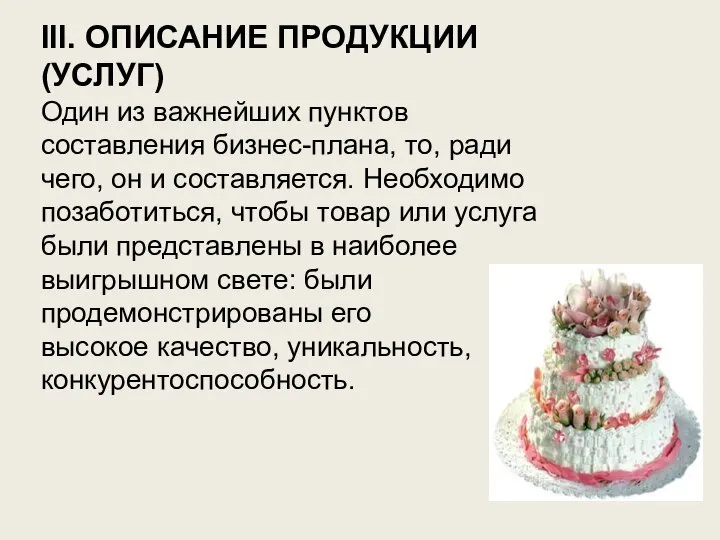 III. ОПИСАНИЕ ПРОДУКЦИИ (УСЛУГ)

Один из важнейших пунктов составления бизнес-плана, то, ради чего, он и составляется. Необходимо позаботиться, чтобы товар или услуга были представлены в наиболее выигрышном свете: были продемонстрированы его высокое качество, уникальность, конкурентоспособность.